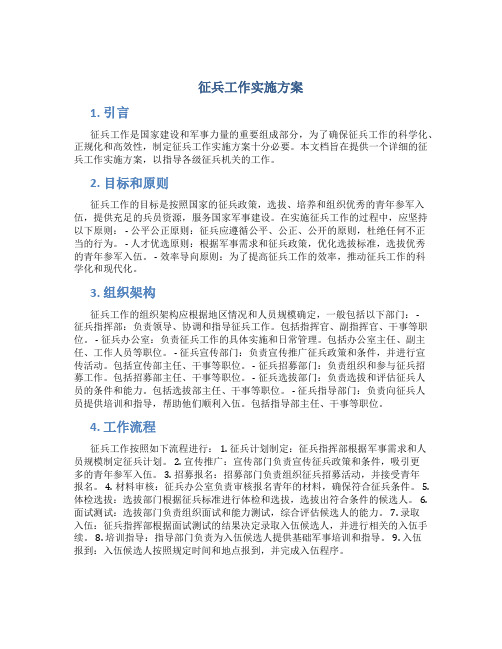 征兵工作实施方案

1. 引言

征兵工作是国家建设和军事力量的重要组成部分，为了确保征兵工作的科学化、正规化和高效性，制定征兵工作实施方案十分必要。本文档旨在提供一个详细的征兵工作实施方案，以指导各级征兵机关的工作。

2. 目标和原则

征兵工作的目标是按照国家的征兵政策，选拔、培养和组织优秀的青年参军入伍，提供充足的兵员资源，服务国家军事建设。在实施征兵工作的过程中，应坚持以下原则： - 公平公正原则：征兵应遵循公平、公正、公开的原则，杜绝任何不正当的行为。 - 人才优选原则：根据军事需求和征兵政策，优化选拔标准，选拔优秀的青年参军入伍。 - 效率导向原则：为了提高征兵工作的效率，推动征兵工作的科学化和现代化。

3. 组织架构

征兵工作的组织架构应根据地区情况和人员规模确定，一般包括以下部门： - 征兵指挥部：负责领导、协调和指导征兵工作。包括指挥官、副指挥官、干事等职位。 - 征兵办公室：负责征兵工作的具体实施和日常管理。包括办公室主任、副主任、工作人员等职位。 - 征兵宣传部门：负责宣传推广征兵政策和条件，并进行宣传活动。包括宣传部主任、干事等职位。 - 征兵招募部门：负责组织和参与征兵招募工作。包括招募部主任、干事等职位。 - 征兵选拔部门：负责选拔和评估征兵人员的条件和能力。包括选拔部主任、干事等职位。 - 征兵指导部门：负责向征兵人员提供培训和指导，帮助他们顺利入伍。包括指导部主任、干事等职位。

4. 工作流程

征兵工作按照如下流程进行： 1. 征兵计划制定：征兵指挥部根据军事需求和人员规模制定征兵计划。 2. 宣传推广：宣传部门负责宣传征兵政策和条件，吸引更多的青年参军入伍。 3. 招募报名：招募部门负责组织征兵招募活动，并接受青年报名。 4. 材料审核：征兵办公室负责审核报名青年的材料，确保符合征兵条件。 5. 体检选拔：选拔部门根据征兵标准进行体检和选拔，选拔出符合条件的候选人。 6. 面试测试：选拔部门负责组织面试和能力测试，综合评估候选人的能力。 7. 录取入伍：征兵指挥部根据面试测试的结果决定录取入伍候选人，并进行相关的入伍手续。 8. 培训指导：指导部门负责为入伍候选人提供基础军事培训和指导。 9. 入伍报到：入伍候选人按照规定时间和地点报到，并完成入伍程序。